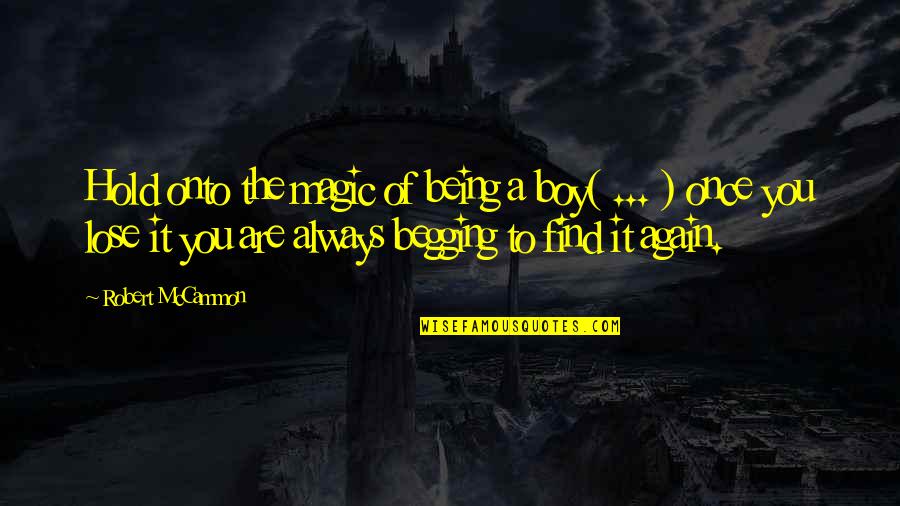 Hold onto the magic of being a boy( ... ) once you lose it you are always begging to find it again.

Robert McCammon

WISEFAMOUSQUOTES.COM